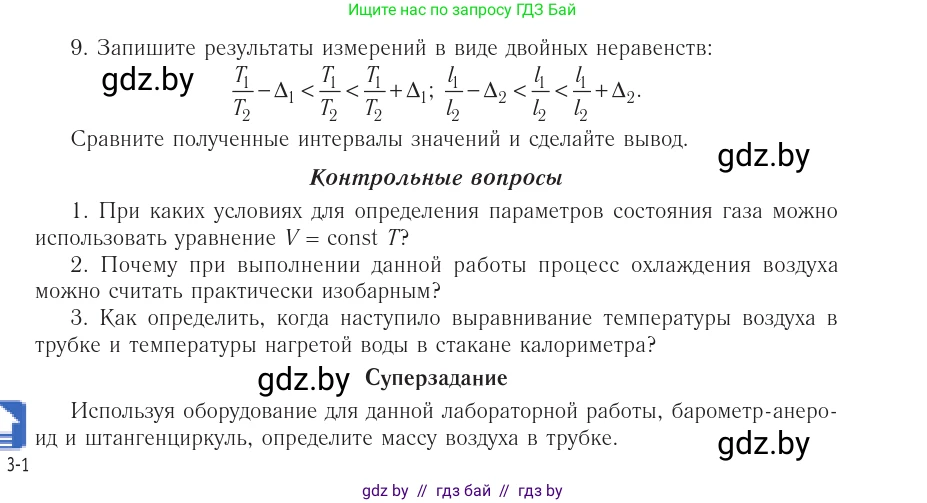 Ищите нас по запросу ГДЗ Бай

9. Запишите результаты измерений в виде двойных неравенств:

gdz.by

$\frac{T_1}{T_2} - \Delta_1 < \frac{T_1}{T_2} < \frac{T_1}{T_2} + \Delta_1$; $\frac{l_1}{l_2} - \Delta_2 < \frac{l_1}{l_2} < \frac{l_1}{l_2} + \Delta_2$.

Сравните полученные интервалы значений и сделайте вывод.

gdz.by

Контрольные вопросы

1. При каких условиях для определения параметров состояния газа можно использовать уравнение $V = \text{const } T$?

2. Почему при выполнении данной работы процесс охлаждения воздуха можно считать практически изобарным?

3. Как определить, когда наступило выравнивание температуры воздуха в трубке и температуры нагретой воды в стакане калориметра?

gdz.by

Суперзадание

Используя оборудование для данной лабораторной работы, барометр-анероид и штангенциркуль, определите массу воздуха в трубке.

gdz.by

3-1

gdz by // гдз бай // гдз by